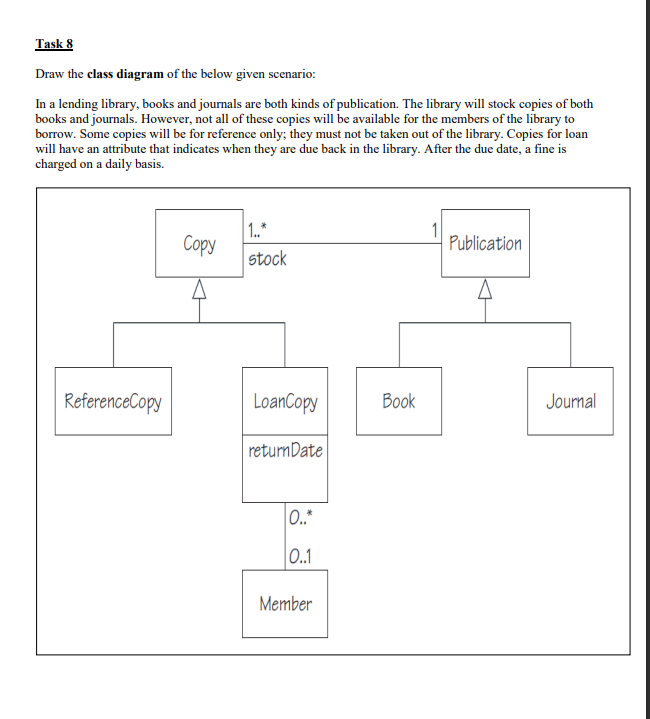 Task 8

Draw the class diagram of the below given scenario:

In a lending library, books and journals are both kinds of publication. The library will stock copies of both books and journals. However, not all of these copies will be available for the members of the library to borrow. Some copies will be for reference only; they must not be taken out of the library. Copies for loan will have an attribute that indicates when they are due back in the library. After the due date, a fine is charged on a daily basis.

Copy
1..*
stock
1
Publication
ReferenceCopy
LoanCopy
returnDate
Book
Journal
0..*
0..1
Member